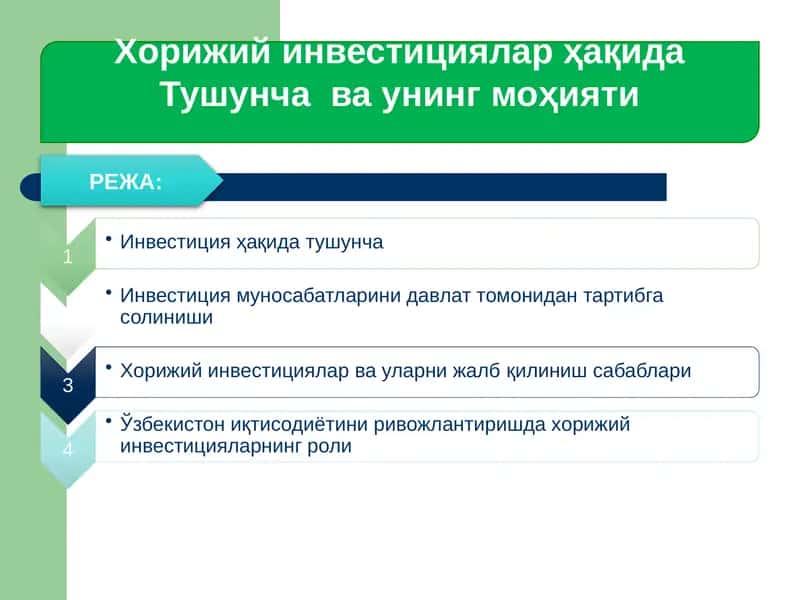 Хорижий инвестициялар ҳақида Тушунча  ва унинг моҳияти

РЕЖА:

1
• Инвестиция ҳақида тушунча

• Инвестиция муносабатларини давлат томонидан тартибга солиниши

3
• Хорижий инвестициялар ва уларни жалб қилиниш сабаблари

4
• Ўзбекистон иқтисодиётини ривожлантиришда хорижий инвестицияларнинг роли